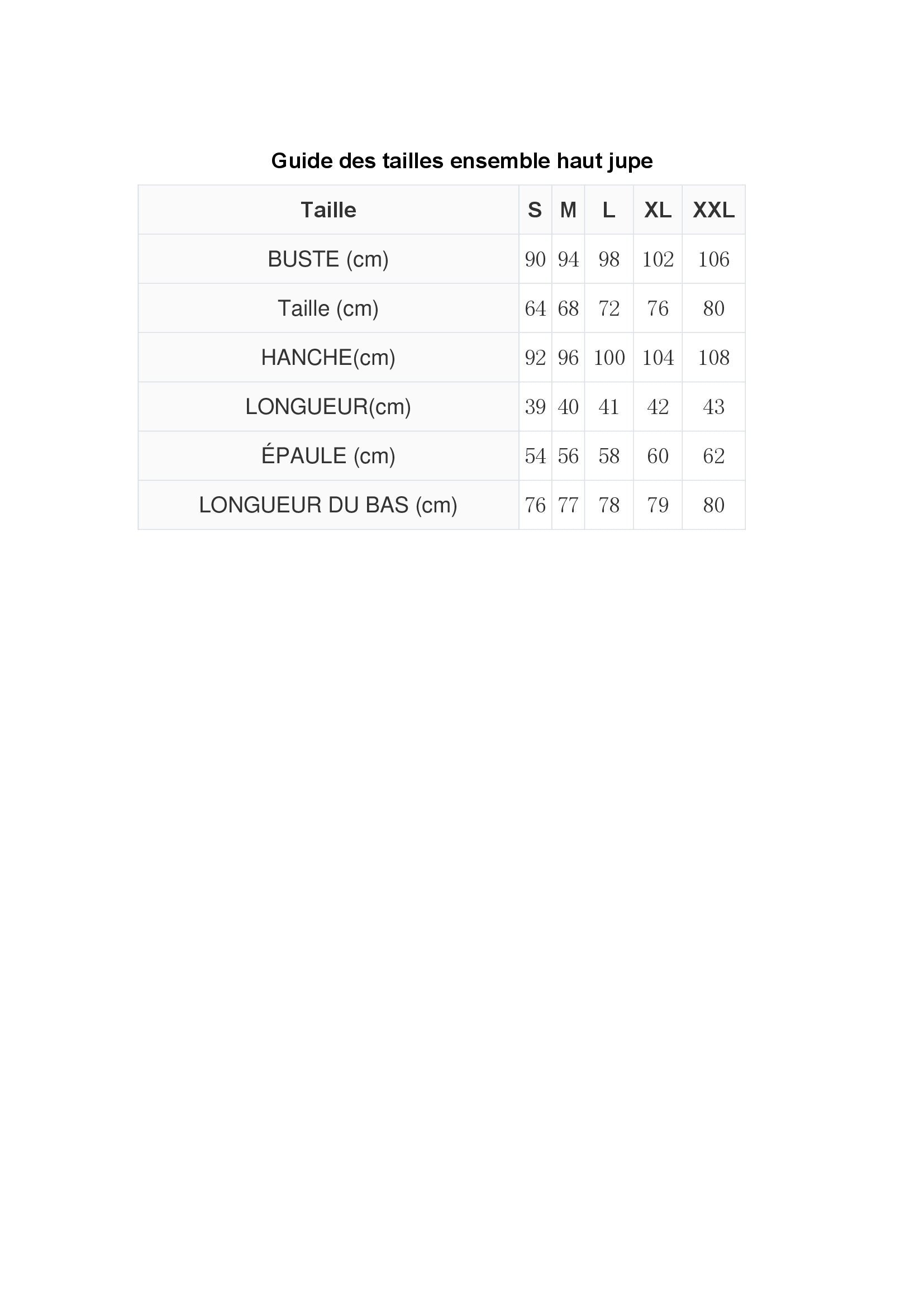 Guide des tailles ensemble haut jupe

| Taille | S | M | L | XL | XXL |
|---|---|---|---|---|---|
| BUSTE (cm) | 90 | 94 | 98 | 102 | 106 |
| Taille (cm) | 64 | 68 | 72 | 76 | 80 |
| HANCHE(cm) | 92 | 96 | 100 | 104 | 108 |
| LONGUEUR(cm) | 39 | 40 | 41 | 42 | 43 |
| ÉPAULE (cm) | 54 | 56 | 58 | 60 | 62 |
| LONGUEUR DU BAS (cm) | 76 | 77 | 78 | 79 | 80 |